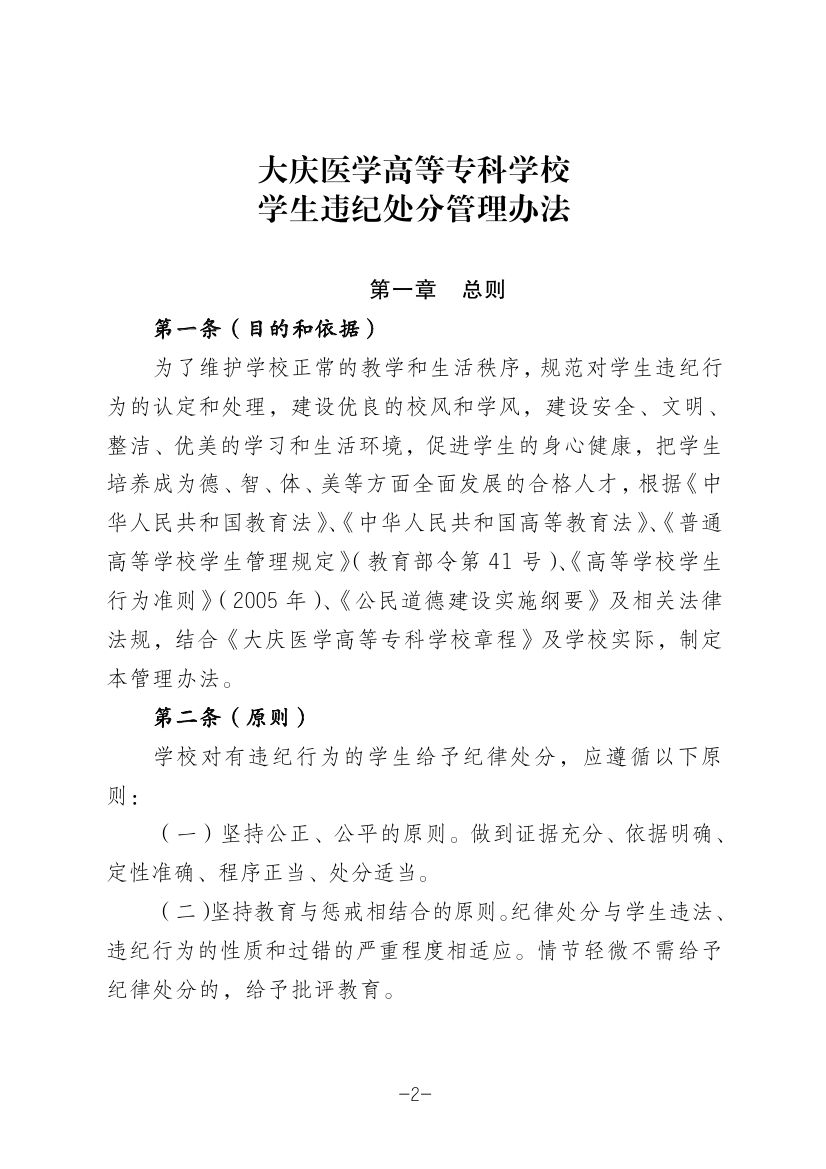 大庆医学高等专科学校
学生违纪处分管理办法

第一章　总则

第一条（目的和依据）

为了维护学校正常的教学和生活秩序，规范对学生违纪行为的认定和处理，建设优良的校风和学风，建设安全、文明、整洁、优美的学习和生活环境，促进学生的身心健康，把学生培养成为德、智、体、美等方面全面发展的合格人才，根据《中华人民共和国教育法》、《中华人民共和国高等教育法》、《普通高等学校学生管理规定》（教育部令第 41 号）、《高等学校学生行为准则》（2005 年）、《公民道德建设实施纲要》及相关法律法规，结合《大庆医学高等专科学校章程》及学校实际，制定本管理办法。

第二条（原则）

学校对有违纪行为的学生给予纪律处分，应遵循以下原则：

（一）坚持公正、公平的原则。做到证据充分、依据明确、定性准确、程序正当、处分适当。

（二）坚持教育与惩戒相结合的原则。纪律处分与学生违法、违纪行为的性质和过错的严重程度相适应。情节轻微不需给予纪律处分的，给予批评教育。

-2-